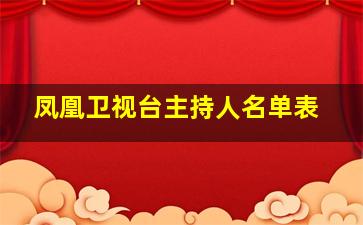 凤凰卫视台主持人名单表